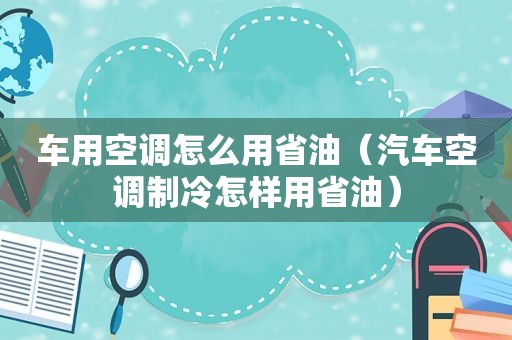 车用空调怎么用省油（汽车空调制冷怎样用省油）